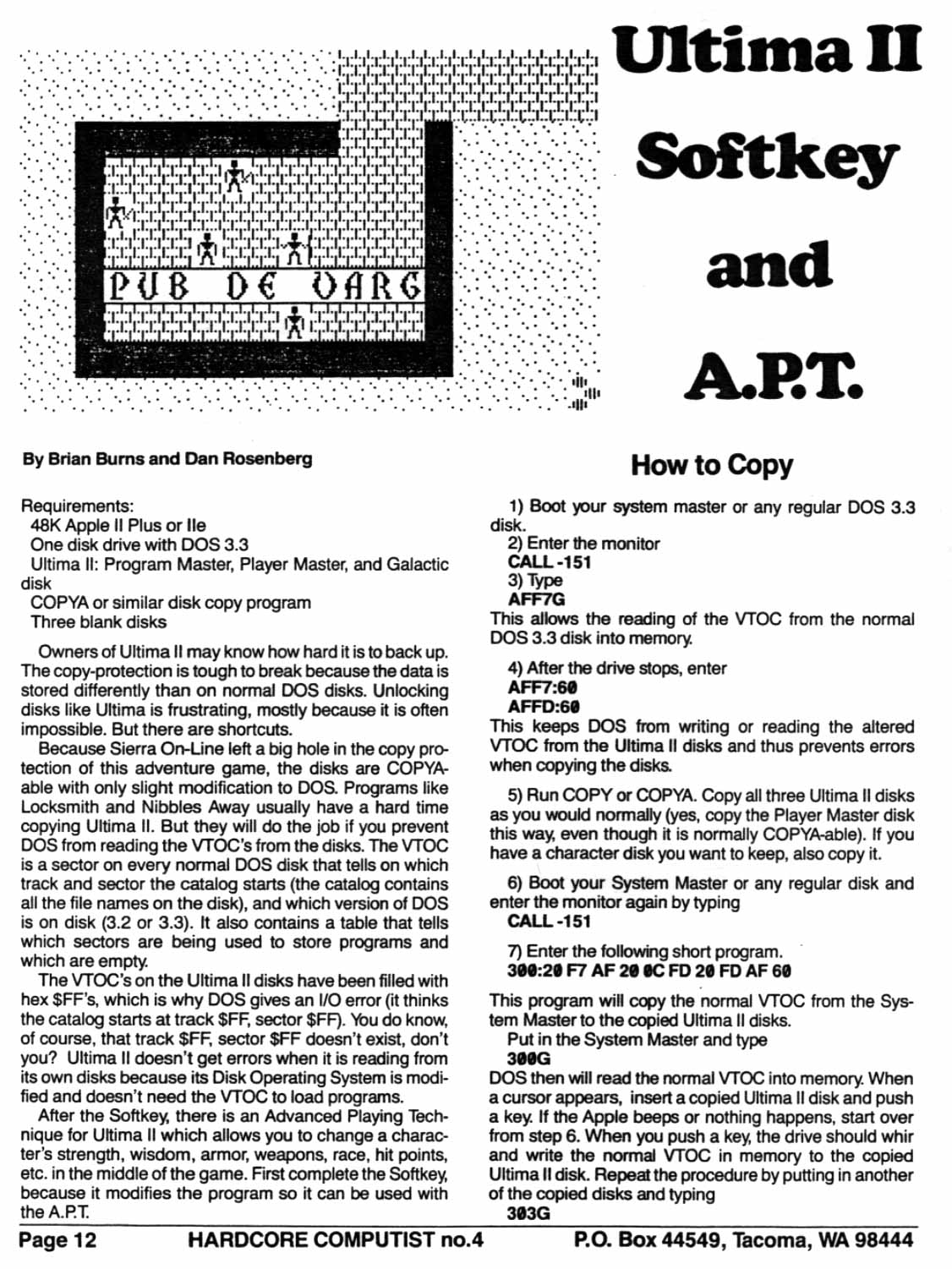 PUB DE VARG

Ultima II Softkey and A.P.T.

By Brian Burns and Dan Rosenberg

Requirements:
48K Apple II Plus or IIe
One disk drive with DOS 3.3
Ultima II: Program Master, Player Master, and Galactic disk
COPYA or similar disk copy program
Three blank disks

Owners of Ultima II may know how hard it is to back up. The copy-protection is tough to break because the data is stored differently than on normal DOS disks. Unlocking disks like Ultima is frustrating, mostly because it is often impossible. But there are shortcuts.

Because Sierra On-Line left a big hole in the copy protection of this adventure game, the disks are COPYA-able with only slight modification to DOS. Programs like Locksmith and Nibbles Away usually have a hard time copying Ultima II. But they will do the job if you prevent DOS from reading the VTOC's from the disks. The VTOC is a sector on every normal DOS disk that tells on which track and sector the catalog starts (the catalog contains all the file names on the disk), and which version of DOS is on disk (3.2 or 3.3). It also contains a table that tells which sectors are being used to store programs and which are empty.

The VTOC's on the Ultima II disks have been filled with hex $FF's, which is why DOS gives an I/O error (it thinks the catalog starts at track $FF, sector $FF). You do know, of course, that track $FF, sector $FF doesn't exist, don't you? Ultima II doesn't get errors when it is reading from its own disks because its Disk Operating System is modified and doesn't need the VTOC to load programs.

After the Softkey, there is an Advanced Playing Technique for Ultima II which allows you to change a character's strength, wisdom, armor, weapons, race, hit points, etc. in the middle of the game. First complete the Softkey, because it modifies the program so it can be used with the A.P.T.

How to Copy

1) Boot your system master or any regular DOS 3.3 disk.
2) Enter the monitor
CALL -151
3) Type
AFF7G
This allows the reading of the VTOC from the normal DOS 3.3 disk into memory.

4) After the drive stops, enter
AFF7:60
AFFD:60
This keeps DOS from writing or reading the altered VTOC from the Ultima II disks and thus prevents errors when copying the disks.

5) Run COPY or COPYA. Copy all three Ultima II disks as you would normally (yes, copy the Player Master disk this way, even though it is normally COPYA-able). If you have a character disk you want to keep, also copy it.

6) Boot your System Master or any regular disk and enter the monitor again by typing
CALL -151

7) Enter the following short program.
300:20 F7 AF 20 0C FD 20 FD AF 60

This program will copy the normal VTOC from the System Master to the copied Ultima II disks.
Put in the System Master and type
300G
DOS then will read the normal VTOC into memory. When a cursor appears, insert a copied Ultima II disk and push a key. If the Apple beeps or nothing happens, start over from step 6. When you push a key, the drive should whir and write the normal VTOC in memory to the copied Ultima II disk. Repeat the procedure by putting in another of the copied disks and typing
303G

Page 12 HARDCORE COMPUTIST no.4 P.O. Box 44549, Tacoma, WA 98444